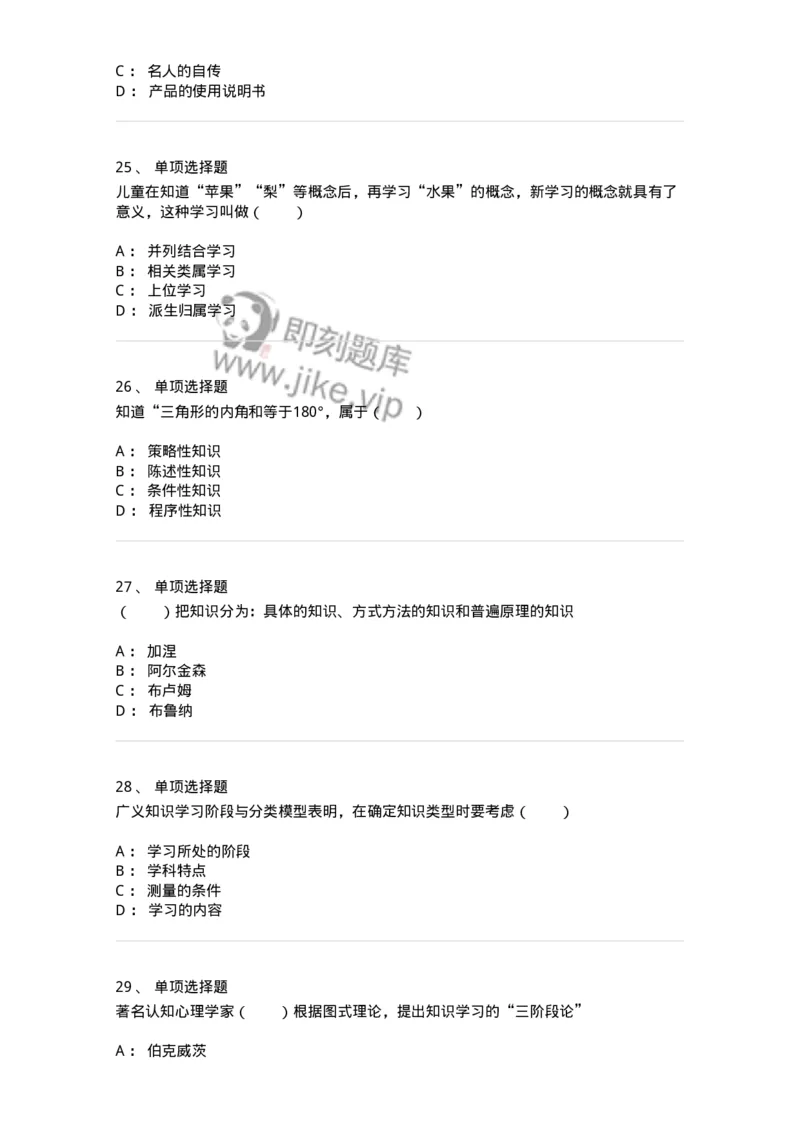 C： 名人的自传
D： 产品的使用说明书

25、 单项选择题
儿童在知道“苹果”“梨”等概念后，再学习“水果”的概念，新学习的概念就具有了意义，这种学习叫做（ ）

A： 并列结合学习
B： 相关类属学习
C： 上位学习
D： 派生归属学习

即刻题库
www.jike.vip

26、 单项选择题
知道“三角形的内角和等于180°，属于（ ）

A： 策略性知识
B： 陈述性知识
C： 条件性知识
D： 程序性知识

27、 单项选择题
（ ）把知识分为：具体的知识、方式方法的知识和普遍原理的知识

A： 加涅
B： 阿尔金森
C： 布卢姆
D： 布鲁纳

28、 单项选择题
广义知识学习阶段与分类模型表明，在确定知识类型时要考虑（ ）

A： 学习所处的阶段
B： 学科特点
C： 测量的条件
D： 学习的内容

29、 单项选择题
著名认知心理学家（ ）根据图式理论，提出知识学习的“三阶段论”

A： 伯克威茨